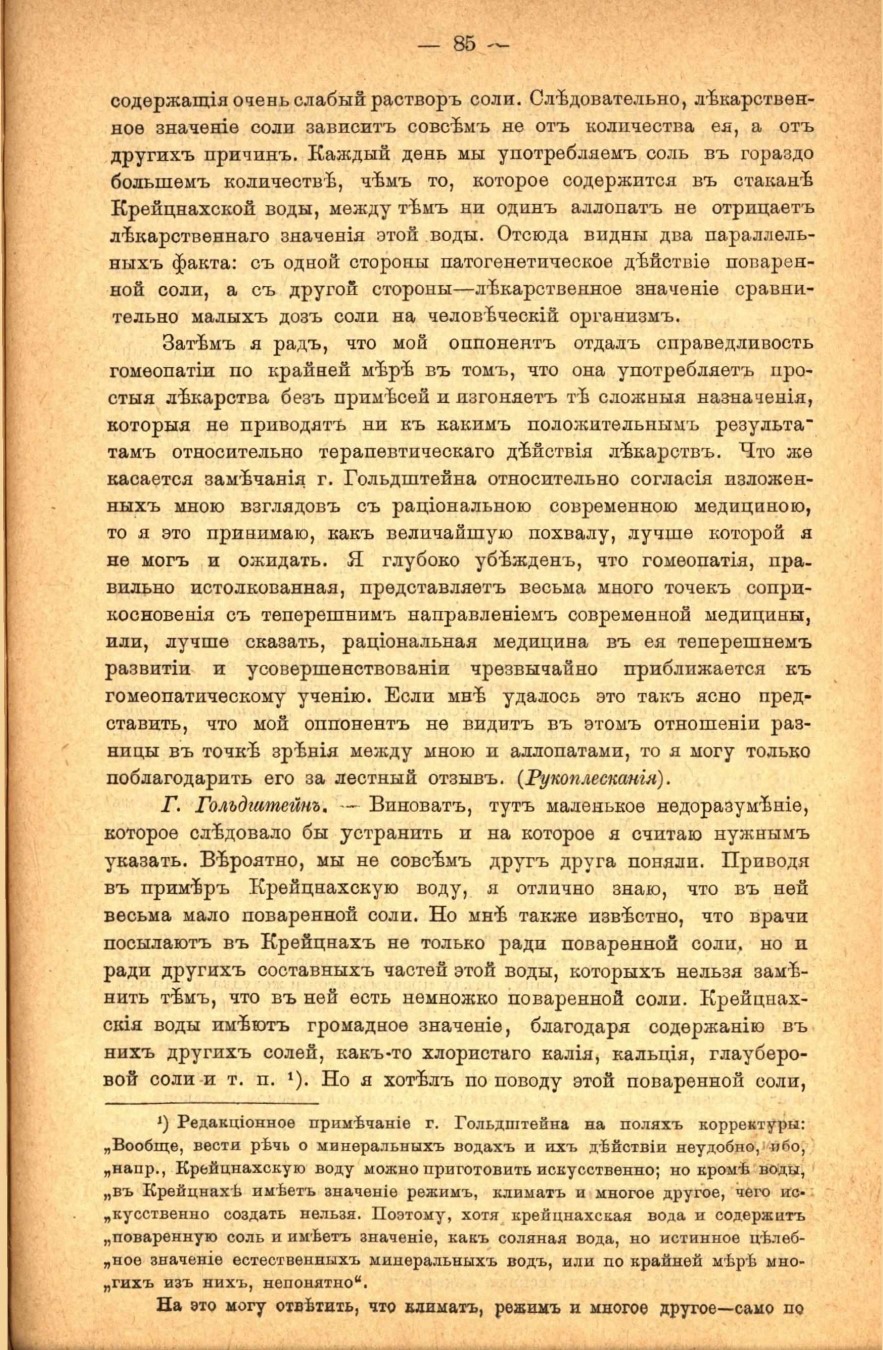 — 85 —

содержащія очень слабый растворъ соли. Слѣдовательно, лѣкарственное значеніе соли зависитъ совсѣмъ не отъ количества ея, а отъ другихъ причинъ. Каждый день мы употребляемъ соль въ гораздо большемъ количествѣ, чѣмъ то, которое содержится въ стаканѣ Крейцнахской воды, между тѣмъ ни одинъ аллопатъ не отрицаетъ лѣкарственнаго значенія этой воды. Отсюда видны два параллельныхъ факта: съ одной стороны патогенетическое дѣйствіе поваренной соли, а съ другой стороны—лѣкарственное значеніе сравнительно малыхъ дозъ соли на человѣческій организмъ.

Затѣмъ я радъ, что мой оппонентъ отдалъ справедливость гомеопатіи по крайней мѣрѣ въ томъ, что она употребляетъ простыя лѣкарства безъ примѣсей и изгоняетъ тѣ сложныя назначенія, которыя не приводятъ ни къ какимъ положительнымъ результатамъ относительно терапевтическаго дѣйствія лѣкарствъ. Что же касается замѣчанія г. Гольдштейна относительно согласія изложенныхъ мною взглядовъ съ раціональною современною медициною, то я это принимаю, какъ величайшую похвалу, лучше которой я не могъ и ожидать. Я глубоко убѣжденъ, что гомеопатія, правильно истолкованная, представляетъ весьма много точекъ соприкосновенія съ теперешнимъ направленіемъ современной медицины, или, лучше сказать, раціональная медицина въ ея теперешнемъ развитіи и усовершенствованіи чрезвычайно приближается къ гомеопатическому ученію. Если мнѣ удалось это такъ ясно представить, что мой оппонентъ не видитъ въ этомъ отношеніи разницы въ точкѣ зрѣнія между мною и аллопатами, то я могу только поблагодарить его за лестный отзывъ. (Рукоплесканія).

Г. Гольдштейнъ. — Виноватъ, тутъ маленькое недоразумѣніе, которое слѣдовало бы устранить и на которое я считаю нужнымъ указать. Вѣроятно, мы не совсѣмъ другъ друга поняли. Приводя въ примѣръ Крейцнахскую воду, я отлично знаю, что въ ней весьма мало поваренной соли. Но мнѣ также извѣстно, что врачи посылаютъ въ Крейцнахъ не только ради поваренной соли, но и ради другихъ составныхъ частей этой воды, которыхъ нельзя замѣнить тѣмъ, что въ ней есть немножко поваренной соли. Крейцнахскія воды имѣютъ громадное значеніе, благодаря содержанію въ нихъ другихъ солей, какъ-то хлористаго калія, кальція, глауберовой соли и т. п. ¹). Но я хотѣлъ по поводу этой поваренной соли,

¹) Редакціонное примѣчаніе г. Гольдштейна на поляхъ корректуры: „Вообще, вести рѣчь о минеральныхъ водахъ и ихъ дѣйствіи неудобно, ибо, „напр., Крейцнахскую воду можно приготовить искусственно; но кромѣ воды, „въ Крейцнахѣ имѣетъ значеніе режимъ, климатъ и многое другое, чего искусственно создать нельзя. Поэтому, хотя крейцнахская вода и содержитъ „поваренную соль и имѣетъ значеніе, какъ соляная вода, но истинное цѣлебное значеніе естественныхъ минеральныхъ водъ, или по крайней мѣрѣ многихъ изъ нихъ, непонятно“.

На это могу отвѣтить, что климатъ, режимъ и многое другое—само по